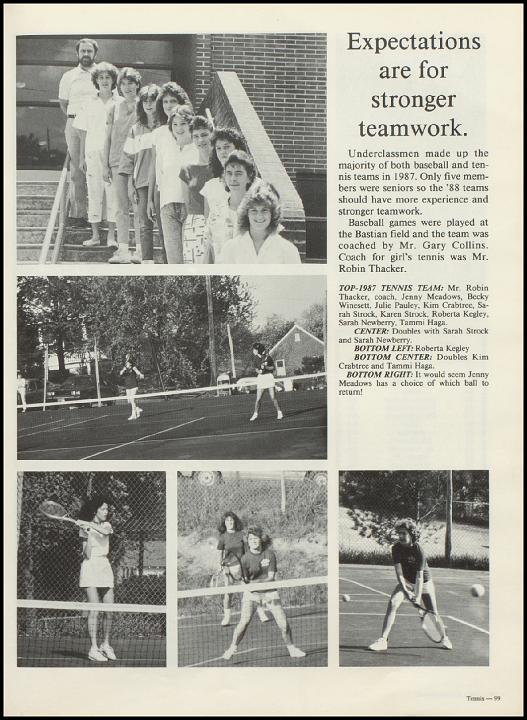 Expectations are for stronger teamwork.

Underclassmen made up the majority of both baseball and tennis teams in 1987. Only five members were seniors so the '88 teams should have more experience and stronger teamwork.

Baseball games were played at the Bastian field and the team was coached by Mr. Gary Collins. Coach for girl's tennis was Mr. Robin Thacker.

TOP-1987 TENNIS TEAM: Mr. Robin Thacker, coach, Jenny Meadows, Becky Winesett, Julie Pauley, Kim Crabtree, Sarah Strock, Karen Strock, Roberta Kegley, Sarah Newberry, Tammi Haga.

CENTER: Doubles with Sarah Strock and Sarah Newberry.

BOTTOM LEFT: Roberta Kegley

BOTTOM CENTER: Doubles Kim Crabtree and Tammi Haga.

BOTTOM RIGHT: It would seem Jenny Meadows has a choice of which ball to return!

Tennis — 99